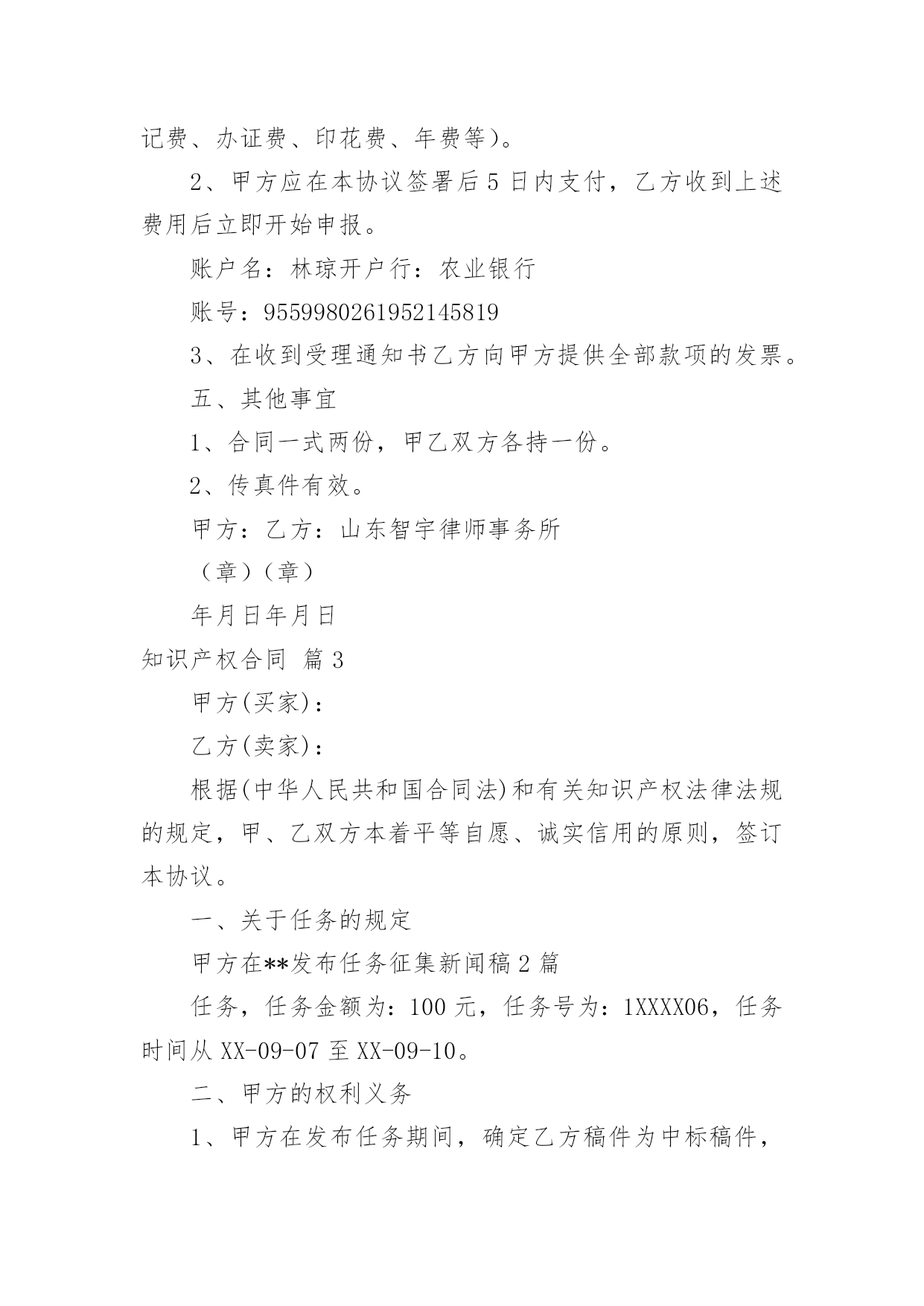 记费、办证费、印花费、年费等)。

2、甲方应在本协议签署后 5 日内支付，乙方收到上述费用后立即开始申报。

账户名：林琼开户行：农业银行

账号：9559980261952145819

3、在收到受理通知书乙方向甲方提供全部款项的发票。

五、其他事宜

1、合同一式两份，甲乙双方各持一份。

2、传真件有效。

甲方：乙方：山东智宇律师事务所

（章）（章）

年月日年月日

知识产权合同 篇 3

甲方(买家)：

乙方(卖家)：

根据(中华人民共和国合同法)和有关知识产权法律法规的规定，甲、乙双方本着平等自愿、诚实信用的原则，签订本协议。

一、关于任务的规定

甲方在**发布任务征集新闻稿 2 篇

任务，任务金额为：100 元，任务号为：1XXXX06，任务时间从 XX-09-07 至 XX-09-10。

二、甲方的权利义务

1、甲方在发布任务期间，确定乙方稿件为中标稿件，